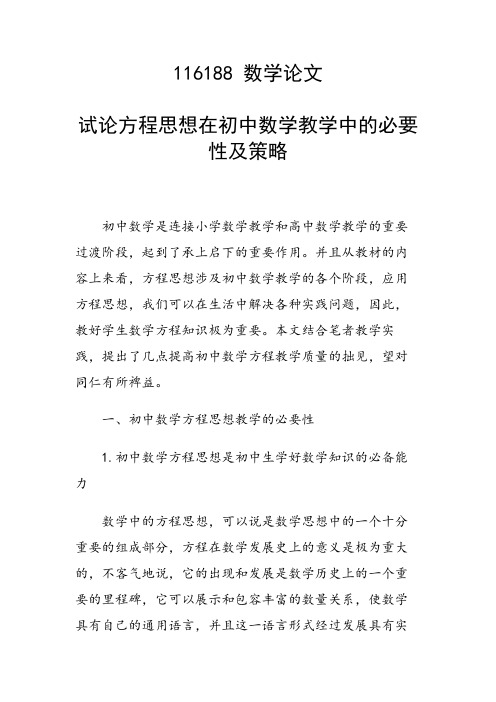 116188 数学论文

试论方程思想在初中数学教学中的必要性及策略

初中数学是连接小学数学教学和高中数学教学的重要过渡阶段，起到了承上启下的重要作用。并且从教材的内容上来看，方程思想涉及初中数学教学的各个阶段，应用方程思想，我们可以在生活中解决各种实践问题，因此，教好学生数学方程知识极为重要。本文结合笔者教学实践，提出了几点提高初中数学方程教学质量的拙见，望对同仁有所裨益。

一、初中数学方程思想教学的必要性

1.初中数学方程思想是初中生学好数学知识的必备能力

数学中的方程思想，可以说是数学思想中的一个十分重要的组成部分，方程在数学发展史上的意义是极为重大的，不客气地说，它的出现和发展是数学历史上的一个重要的里程碑，它可以展示和包容丰富的数量关系，使数学具有自己的通用语言，并且这一语言形式经过发展具有实